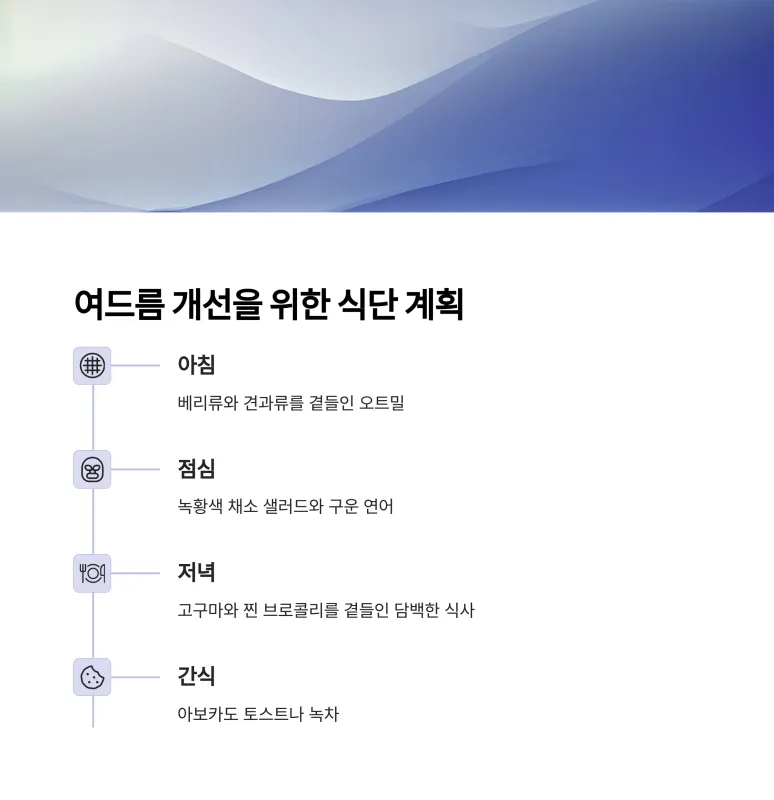 여드름 개선을 위한 식단 계획

아침

베리류와 견과류를 곁들인 오트밀

점심

녹황색 채소 샐러드와 구운 연어

저녁

고구마와 찐 브로콜리를 곁들인 담백한 식사

간식

아보카도 토스트나 녹차